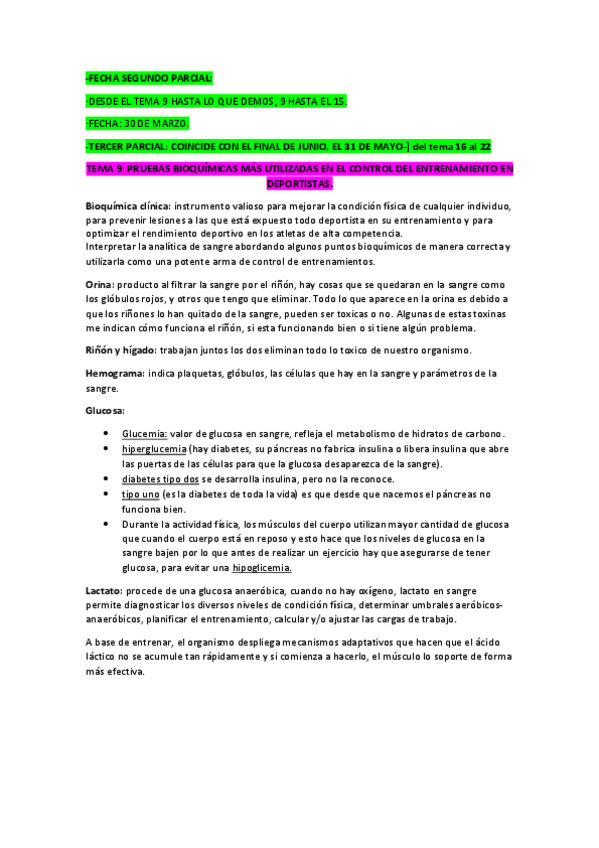 -FECHA SEGUNDO PARCIAL:

-DESDE EL TEMA 9 HASTA LO QUE DEMOS, 9 HASTA EL 15.

-FECHA: 30 DE MARZO.

-TERCER PARCIAL: COINCIDE CON EL FINAL DE JUNIO, EL 31 DE MAYO-] del tema 16 al 22

TEMA 9: PRUEBAS BIOQUÍMICAS MÁS UTILIZADAS EN EL CONTROL DEL ENTRENAMIENTO EN DEPORTISTAS.

Bioquímica clínica: instrumento valioso para mejorar la condición física de cualquier individuo, para prevenir lesiones a las que está expuesto todo deportista en su entrenamiento y para optimizar el rendimiento deportivo en los atletas de alta competencia.
Interpretar la analítica de sangre abordando algunos puntos bioquímicos de manera correcta y utilizarla como una potente arma de control de entrenamientos.

Orina: producto al filtrar la sangre por el riñón, hay cosas que se quedaran en la sangre como los glóbulos rojos, y otros que tengo que eliminar. Todo lo que aparece en la orina es debido a que los riñones lo han quitado de la sangre, pueden ser toxicas o no. Algunas de estas toxinas me indican cómo funciona el riñón, si esta funcionando bien o si tiene algún problema.

Riñón y hígado: trabajan juntos los dos eliminan todo lo toxico de nuestro organismo.

Hemograma: indica plaquetas, glóbulos, las células que hay en la sangre y parámetros de la sangre.

Glucosa:

• Glucemia: valor de glucosa en sangre, refleja el metabolismo de hidratos de carbono.
• hiperglucemia (hay diabetes, su páncreas no fabrica insulina o libera insulina que abre las puertas de las células para que la glucosa desaparezca de la sangre).
• diabetes tipo dos se desarrolla insulina, pero no la reconoce.
• tipo uno (es la diabetes de toda la vida) es que desde que nacemos el páncreas no funciona bien.
• Durante la actividad física, los músculos del cuerpo utilizan mayor cantidad de glucosa que cuando el cuerpo está en reposo y esto hace que los niveles de glucosa en la sangre bajen por lo que antes de realizar un ejercicio hay que asegurarse de tener glucosa, para evitar una hipoglicemia.

Lactato: procede de una glucosa anaeróbica, cuando no hay oxígeno, lactato en sangre permite diagnosticar los diversos niveles de condición física, determinar umbrales aeróbicos-anaeróbicos, planificar el entrenamiento, calcular y/o ajustar las cargas de trabajo.

A base de entrenar, el organismo despliega mecanismos adaptativos que hacen que el ácido láctico no se acumule tan rápidamente y si comienza a hacerlo, el músculo lo soporte de forma más efectiva.